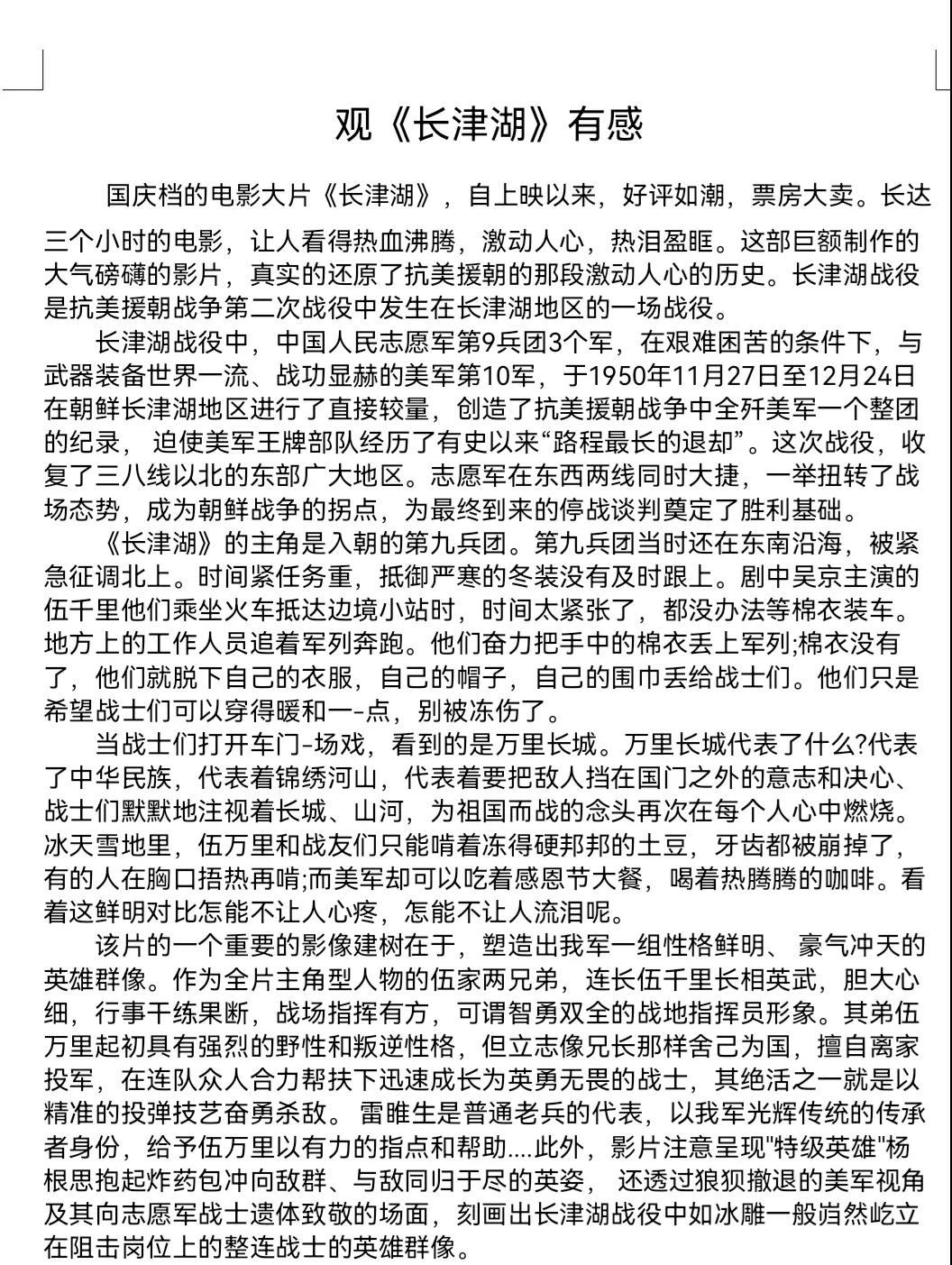 观《长津湖》有感

国庆档的电影大片《长津湖》，自上映以来，好评如潮，票房大卖。长达三个小时的电影，让人看得热血沸腾，激动人心，热泪盈眶。这部巨额制作的大气磅礴的影片，真实的还原了抗美援朝的那段激动人心的历史。长津湖战役是抗美援朝战争第二次战役中发生在长津湖地区的一场战役。

长津湖战役中，中国人民志愿军第9兵团3个军，在艰难困苦的条件下，与武器装备世界一流、战功显赫的美军第10军，于1950年11月27日至12月24日在朝鲜长津湖地区进行了直接较量，创造了抗美援朝战争中全歼美军一个整团的纪录， 迫使美军王牌部队经历了有史以来“路程最长的退却”。这次战役，收复了三八线以北的东部广大地区。志愿军在东西两线同时大捷，一举扭转了战场态势，成为朝鲜战争的拐点，为最终到来的停战谈判奠定了胜利基础。

《长津湖》的主角是入朝的第九兵团。第九兵团当时还在东南沿海，被紧急征调北上。时间紧任务重，抵御严寒的冬装没有及时跟上。剧中吴京主演的伍千里他们乘坐火车抵达边境小站时，时间太紧张了，都没办法等棉衣装车。地方上的工作人员追着军列奔跑。他们奋力把手中的棉衣丢上军列;棉衣没有了，他们就脱下自己的衣服，自己的帽子，自己的围巾丢给战士们。他们只是希望战士们可以穿得暖和一-点，别被冻伤了。

当战士们打开车门-场戏，看到的是万里长城。万里长城代表了什么?代表了中华民族，代表着锦绣河山，代表着要把敌人挡在国门之外的意志和决心、战士们默默地注视着长城、山河，为祖国而战的念头再次在每个人心中燃烧。冰天雪地里，伍万里和战友们只能啃着冻得硬邦邦的土豆，牙齿都被崩掉了，有的人在胸口捂热再啃;而美军却可以吃着感恩节大餐，喝着热腾腾的咖啡。看着这鲜明对比怎能不让人心疼，怎能不让人流泪呢。

该片的一个重要的影像建树在于，塑造出我军一组性格鲜明、 豪气冲天的英雄群像。作为全片主角型人物的伍家两兄弟，连长伍千里长相英武，胆大心细，行事干练果断，战场指挥有方，可谓智勇双全的战地指挥员形象。其弟伍万里起初具有强烈的野性和叛逆性格，但立志像兄长那样舍己为国，擅自离家投军，在连队众人合力帮扶下迅速成长为英勇无畏的战士，其绝活之一就是以精准的投弹技艺奋勇杀敌。 雷睢生是普通老兵的代表，以我军光辉传统的传承者身份，给予伍万里以有力的指点和帮助....此外，影片注意呈现"特级英雄"杨根思抱起炸药包冲向敌群、与敌同归于尽的英姿， 还透过狼狈撤退的美军视角及其向志愿军战士遗体致敬的场面，刻画出长津湖战役中如冰雕一般岿然屹立在阻击岗位上的整连战士的英雄群像。